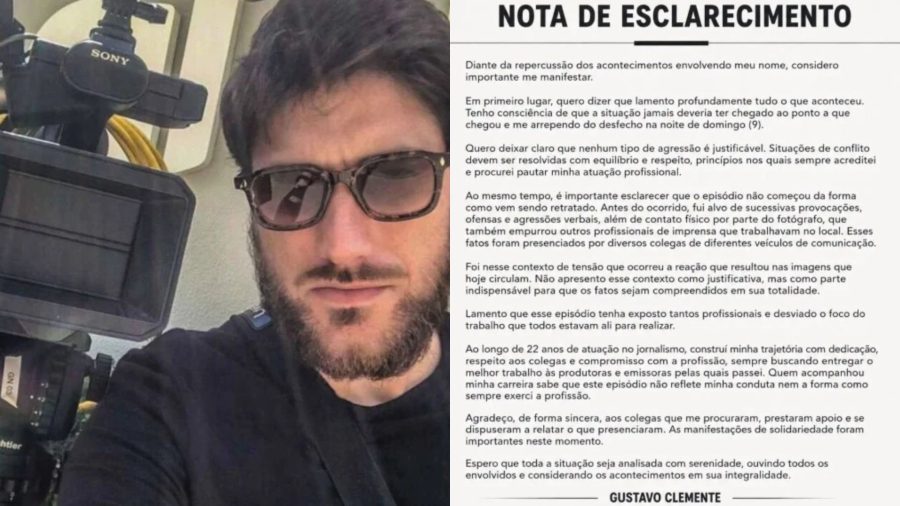 SONY

NOTA DE ESCLARECIMENTO

Diante da repercussão dos acontecimentos envolvendo meu nome, considero importante me manifestar.

Em primeiro lugar, quero dizer que lamento profundamente tudo o que aconteceu. Tenho consciência de que a situação jamais deveria ter chegado ao ponto a que chegou e me arrependo do desfecho na noite de domingo (9).

Quero deixar claro que nenhum tipo de agressão é justificável. Situações de conflito devem ser resolvidas com equilíbrio e respeito, princípios nos quais sempre acreditei e procurei pautar minha atuação profissional.

Ao mesmo tempo, é importante esclarecer que o episódio não começou da forma como vem sendo retratado. Antes do ocorrido, fui alvo de sucessivas provocações, ofensas e agressões verbais, além de contato físico por parte do fotógrafo, que também empurrou outros profissionais de imprensa que trabalhavam no local. Esses fatos foram presenciados por diversos colegas de diferentes veículos de comunicação.

Foi nesse contexto de tensão que ocorreu a reação que resultou nas imagens que hoje circulam. Não apresento esse contexto como justificativa, mas como parte indispensável para que os fatos sejam compreendidos em sua totalidade.

Lamento que esse episódio tenha exposto tantos profissionais e desviado o foco do trabalho que todos estavam ali para realizar.

Ao longo de 22 anos de atuação no jornalismo, construí minha trajetória com dedicação, respeito aos colegas e compromisso com a profissão, sempre buscando entregar o melhor trabalho às produtoras e emissoras pelas quais passei. Quem acompanhou minha carreira sabe que este episódio não reflete minha conduta nem a forma como sempre exerci a profissão.

Agradeço, de forma sincera, aos colegas que me procuraram, prestaram apoio e se dispuseram a relatar o que presenciaram. As manifestações de solidariedade foram importantes neste momento.

Espero que toda a situação seja analisada com serenidade, ouvindo todos os envolvidos e considerando os acontecimentos em sua integralidade.

GUSTAVO CLEMENTE